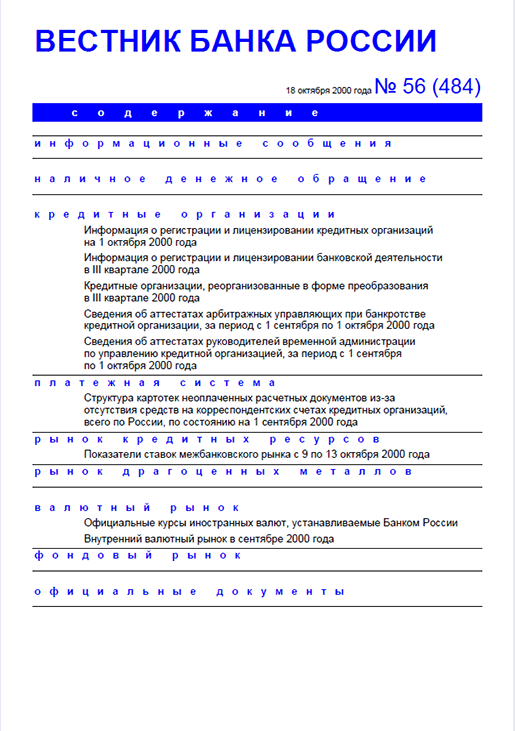 ВЕСТНИК БАНКА РОССИИ

18 октября 2000 года № 56 (484)

содержание

информационные сообщения

наличное денежное обращение

кредитные организации

Информация о регистрации и лицензировании кредитных организаций на 1 октября 2000 года

Информация о регистрации и лицензировании банковской деятельности в III квартале 2000 года

Кредитные организации, реорганизованные в форме преобразования в III квартале 2000 года

Сведения об аттестатах арбитражных управляющих при банкротстве кредитной организации, за период с 1 сентября по 1 октября 2000 года

Сведения об аттестатах руководителей временной администрации по управлению кредитной организацией, за период с 1 сентября по 1 октября 2000 года

платежная система

Структура картотек неоплаченных расчетных документов из-за отсутствия средств на корреспондентских счетах кредитных организаций, всего по России, по состоянию на 1 сентября 2000 года

рынок кредитных ресурсов

Показатели ставок межбанковского рынка с 9 по 13 октября 2000 года

рынок драгоценных металлов

валютный рынок

Официальные курсы иностранных валют, устанавливаемые Банком России

Внутренний валютный рынок в сентябре 2000 года

фондовый рынок

официальные документы